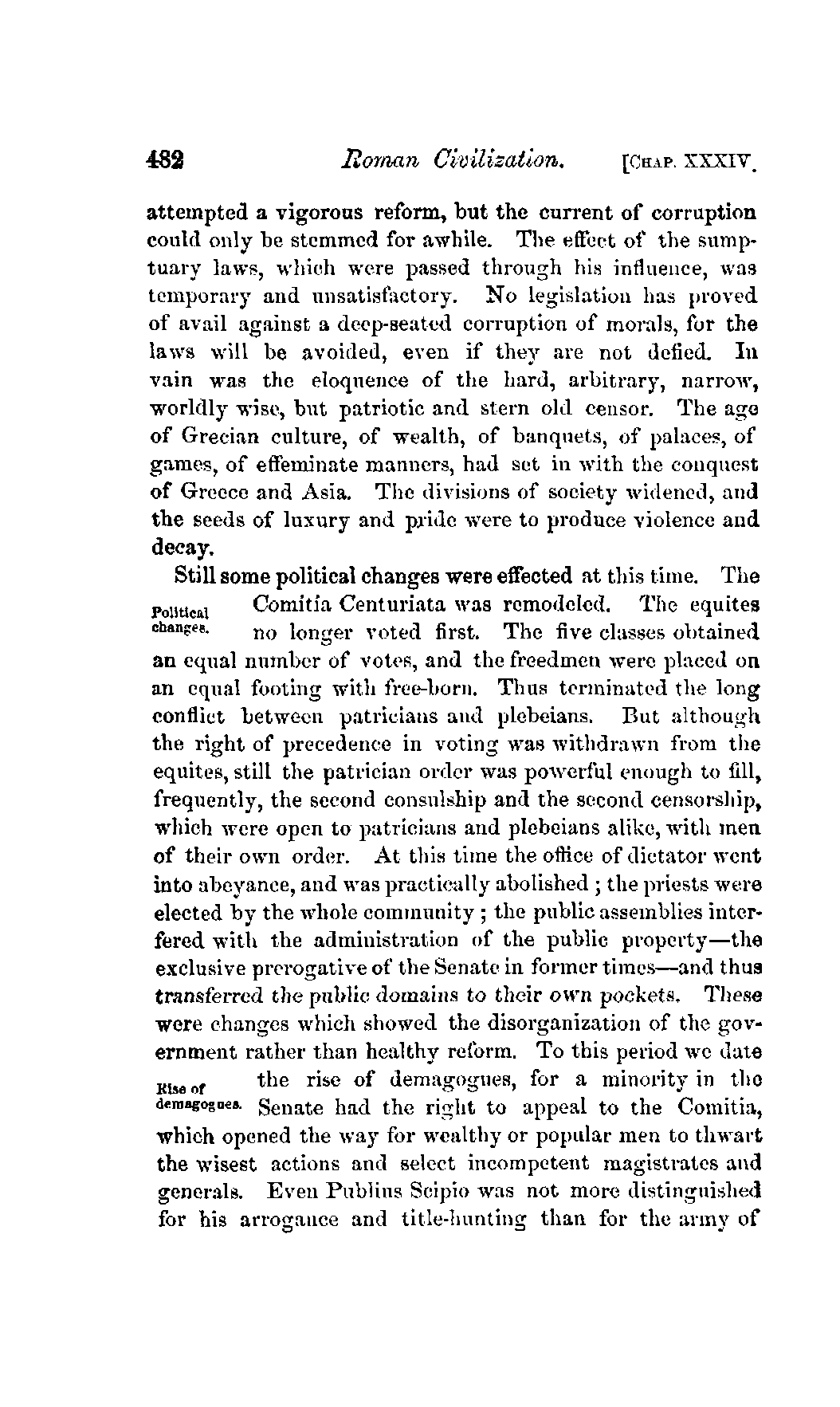 482 Roman Civilization. [CHAP. XXXIV.

attempted a vigorous reform, but the current of corruption could only be stemmed for awhile. The effect of the sumptuary laws, which were passed through his influence, was temporary and unsatisfactory. No legislation has proved of avail against a deep-seated corruption of morals, for the laws will be avoided, even if they are not defied. In vain was the eloquence of the hard, arbitrary, narrow, worldly wise, but patriotic and stern old censor. The age of Grecian culture, of wealth, of banquets, of palaces, of games, of effeminate manners, had set in with the conquest of Greece and Asia. The divisions of society widened, and the seeds of luxury and pride were to produce violence and decay.

Still some political changes were effected at this time. The Comitia Centuriata was remodeled. The equites no longer voted first. The five classes obtained an equal number of votes, and the freedmen were placed on an equal footing with free-born. Thus terminated the long conflict between patricians and plebeians. But although the right of precedence in voting was withdrawn from the equites, still the patrician order was powerful enough to fill, frequently, the second consulship and the second censorship, which were open to patricians and plebeians alike, with men of their own order. At this time the office of dictator went into abeyance, and was practically abolished; the priests were elected by the whole community; the public assemblies interfered with the administration of the public property—the exclusive prerogative of the Senate in former times—and thus transferred the public domains to their own pockets. These were changes which showed the disorganization of the government rather than healthy reform. To this period we date the rise of demagogues, for a minority in the Senate had the right to appeal to the Comitia, which opened the way for wealthy or popular men to thwart the wisest actions and select incompetent magistrates and generals. Even Publius Scipio was not more distinguished for his arrogance and title-hunting than for the army of

Political changes.

Rise of demagogues.